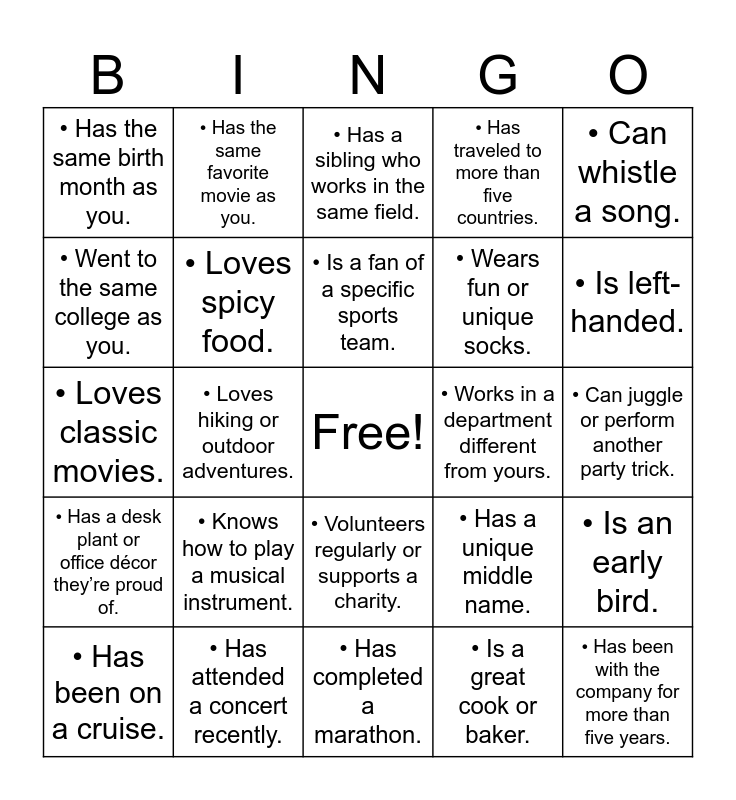 | B | I | N | G | O |
|---|---|---|---|---|
| • Has the same birth month as you. | • Has the same favorite movie as you. | • Has a sibling who works in the same field. | • Has traveled to more than five countries. | • Can whistle a song. |
| • Went to the same college as you. | • Loves spicy food. | • Is a fan of a specific sports team. | • Wears fun or unique socks. | • Is left-handed. |
| • Loves classic movies. | • Loves hiking or outdoor adventures. | Free! | • Works in a department different from yours. | • Can juggle or perform another party trick. |
| • Has a desk plant or office décor they're proud of. | • Knows how to play a musical instrument. | • Volunteers regularly or supports a charity. | • Has a unique middle name. | • Is an early bird. |
| • Has been on a cruise. | • Has attended a concert recently. | • Has completed a marathon. | • Is a great cook or baker. | • Has been with the company for more than five years. |